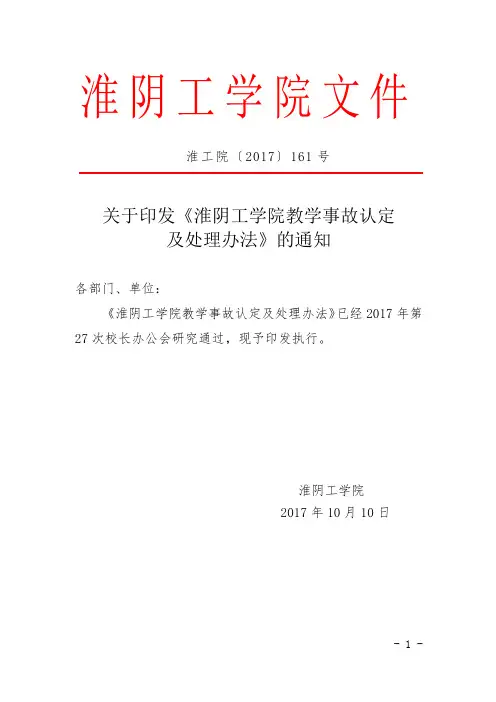 淮阴工学院文件

淮工院〔2017〕161 号

关于印发《淮阴工学院教学事故认定及处理办法》的通知

各部门、单位：

《淮阴工学院教学事故认定及处理办法》已经 2017 年第 27 次校长办公会研究通过，现予印发执行。

淮阴工学院
2017 年 10 月 10 日

- 1 -